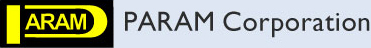 PARAM

PARAM Corporation